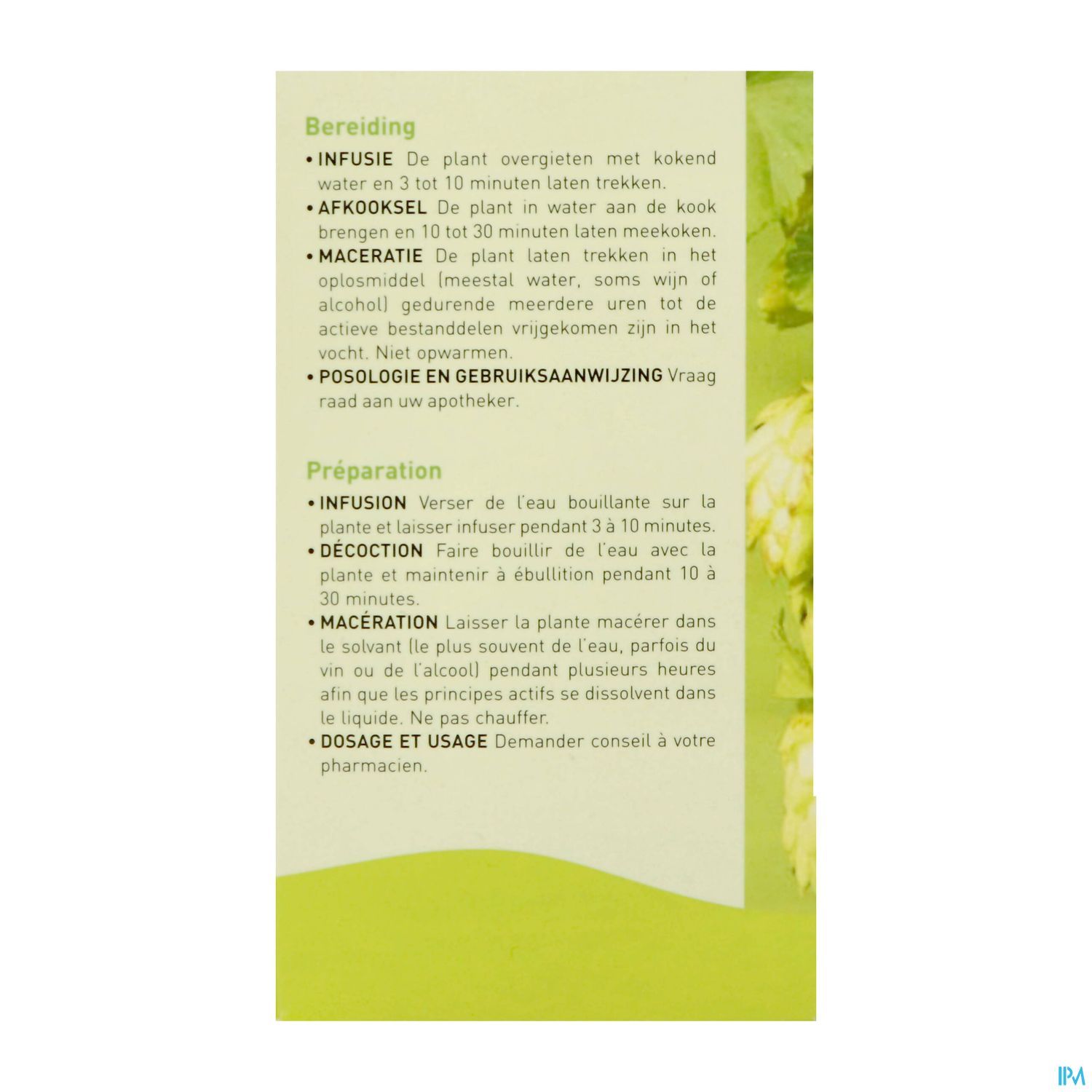 Bereiding

• INFUSIE De plant overgieten met kokend water en 3 tot 10 minuten laten trekken.
• AFKOOKSEL De plant in water aan de kook brengen en 10 tot 30 minuten laten meekoken.
• MACERATIE De plant laten trekken in het oplosmiddel (meestal water, soms wijn of alcohol) gedurende meerdere uren tot de actieve bestanddelen vrijgekomen zijn in het vocht. Niet opwarmen.
• POSOLOGIE EN GEBRUIKSAANWIJZING Vraag raad aan uw apotheker.

Préparation

• INFUSION Verser de l'eau bouillante sur la plante et laisser infuser pendant 3 à 10 minutes.
• DÉCOCTION Faire bouillir de l'eau avec la plante et maintenir à ébullition pendant 10 à 30 minutes.
• MACÉRATION Laisser la plante macérer dans le solvant (le plus souvent de l'eau, parfois du vin ou de l'alcool) pendant plusieurs heures afin que les principes actifs se dissolvent dans le liquide. Ne pas chauffer.
• DOSAGE ET USAGE Demander conseil à votre pharmacien.

IPM